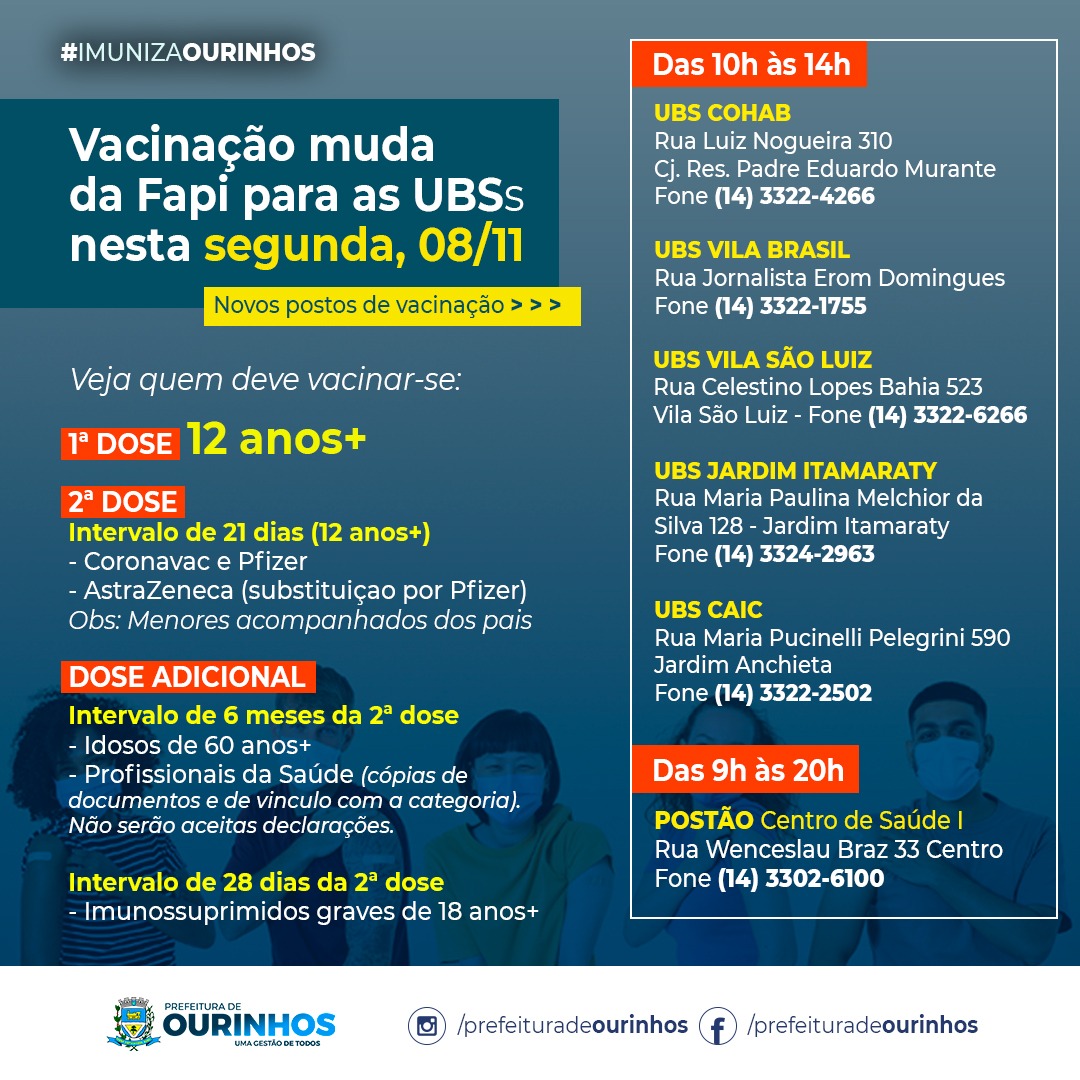 #IMUNIZAOURINHOS

Vacinação muda da Fapi para as UBSs nesta segunda, 08/11

Novos postos de vacinação > > >

Veja quem deve vacinar-se:

1ª DOSE 12 anos+

2ª DOSE
Intervalo de 21 dias (12 anos+)
- Coronavac e Pfizer
- AstraZeneca (substituiçao por Pfizer)
Obs: Menores acompanhados dos pais

DOSE ADICIONAL
Intervalo de 6 meses da 2ª dose
- Idosos de 60 anos+
- Profissionais da Saúde (cópias de documentos e de vinculo com a categoria). Não serão aceitas declarações.

Intervalo de 28 dias da 2ª dose
- Imunossuprimidos graves de 18 anos+

Das 10h às 14h

UBS COHAB
Rua Luiz Nogueira 310
Cj. Res. Padre Eduardo Murante
Fone (14) 3322-4266

UBS VILA BRASIL
Rua Jornalista Erom Domingues
Fone (14) 3322-1755

UBS VILA SÃO LUIZ
Rua Celestino Lopes Bahia 523
Vila São Luiz - Fone (14) 3322-6266

UBS JARDIM ITAMARATY
Rua Maria Paulina Melchior da Silva 128 - Jardim Itamaraty
Fone (14) 3324-2963

UBS CAIC
Rua Maria Pucinelli Pelegrini 590
Jardim Anchieta
Fone (14) 3322-2502

Das 9h às 20h

POSTÃO Centro de Saúde I
Rua Wenceslau Braz 33 Centro
Fone (14) 3302-6100

PREFEITURA DE
OURINHOS
UMA GESTÃO DE TODOS

/prefeituradeourinhos /prefeituradeourinhos